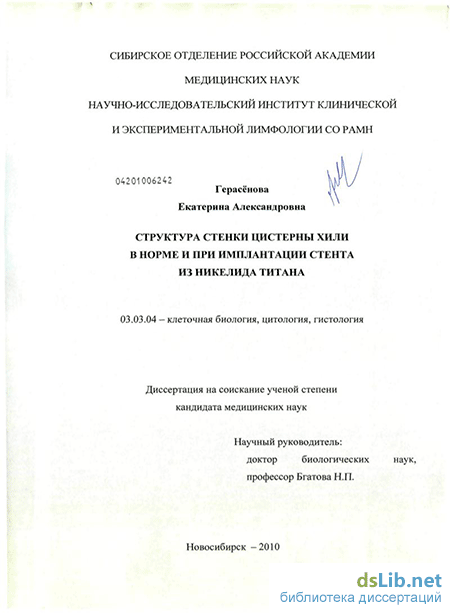 СИБИРСКОЕ ОТДЕЛЕНИЕ РОССИЙСКОЙ АКАДЕМИИ МЕДИЦИНСКИХ НАУК

НАУЧНО-ИССЛЕДОВАТЕЛЬСКИЙ ИНСТИТУТ КЛИНИЧЕСКОЙ И ЭКСПЕРИМЕНТАЛЬНОЙ ЛИМФОЛОГИИ СО РАМН

04201006242

Герасёнова

Екатерина Александровна

СТРУКТУРА СТЕНКИ ЦИСТЕРНЫ ХИЛИ В НОРМЕ И ПРИ ИМПЛАНТАЦИИ СТЕНТА ИЗ НИКЕЛИДА ТИТАНА

03.03.04 – клеточная биология, цитология, гистология

Диссертация на соискание ученой степени кандидата медицинских наук

Научный руководитель:
доктор биологических наук,
профессор Бгатова Н.П.

Новосибирск – 2010

dsLib.net
библиотека диссертаций